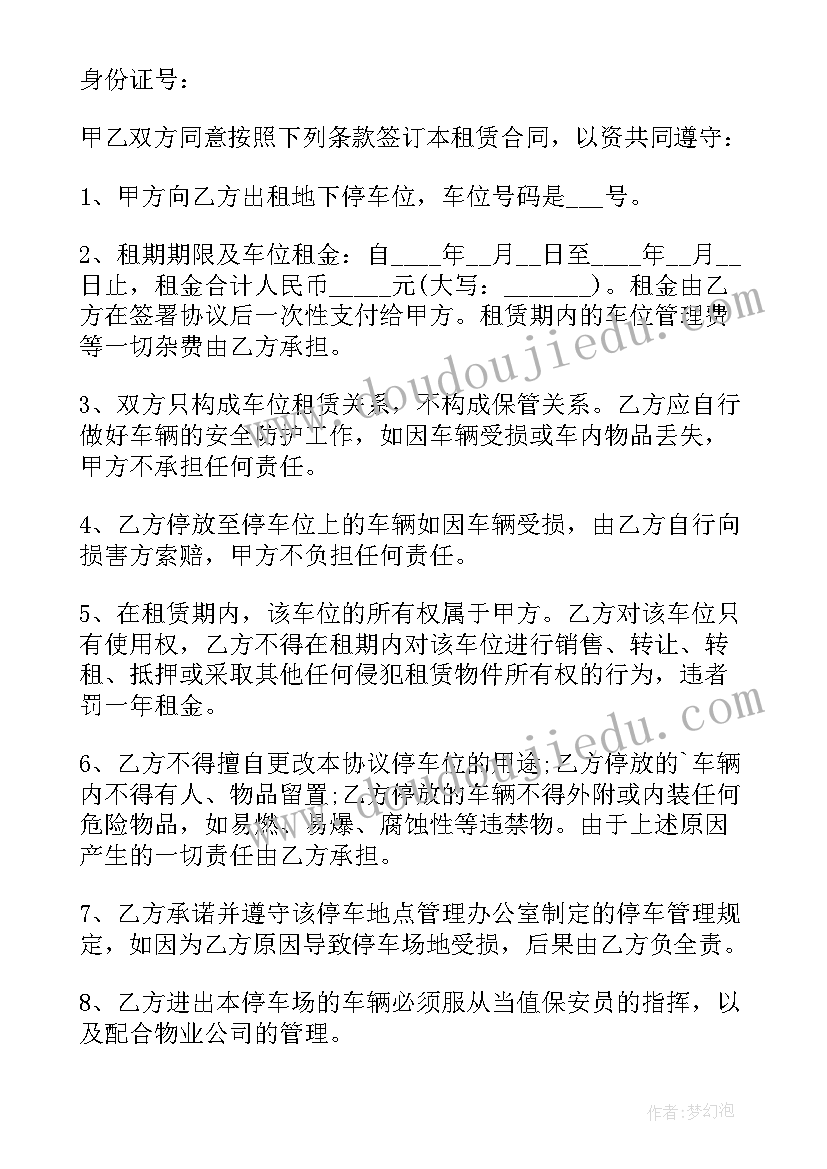 身份证号：

甲乙双方同意按照下列条款签订本租赁合同，以资共同遵守：

1、甲方向乙方出租地下停车位，车位号码是___号。

2、租期期限及车位租金：自____年__月__日至____年__月__日止，租金合计人民币_____元(大写：_______)。租金由乙方在签署协议后一次性支付给甲方。租赁期内的车位管理费等一切杂费由乙方承担。

3、双方只构成车位租赁关系，不构成保管关系。乙方应自行做好车辆的安全防护工作，如因车辆受损或车内物品丢失，甲方不承担任何责任。

4、乙方停放至停车位上的车辆如因车辆受损，由乙方自行向损害方索赔，甲方不负担任何责任。

5、在租赁期内，该车位的所有权属于甲方。乙方对该车位只有使用权，乙方不得在租期内对该车位进行销售、转让、转租、抵押或采取其他任何侵犯租赁物件所有权的行为，违者罚一年租金。

6、乙方不得擅自更改本协议停车位的用途;乙方停放的`车辆内不得有人、物品留置;乙方停放的车辆不得外附或内装任何危险物品，如易燃、易爆、腐蚀性等违禁物。由于上述原因产生的一切责任由乙方承担。

7、乙方承诺并遵守该停车地点管理办公室制定的停车管理规定，如因为乙方原因导致停车场地受损，后果由乙方负全责。

8、乙方进出本停车场的车辆必须服从当值保安员的指挥，以及配合物业公司的管理。

www.doudoujiedu.com
www.doudoujiedu.com
作者：梦幻泡